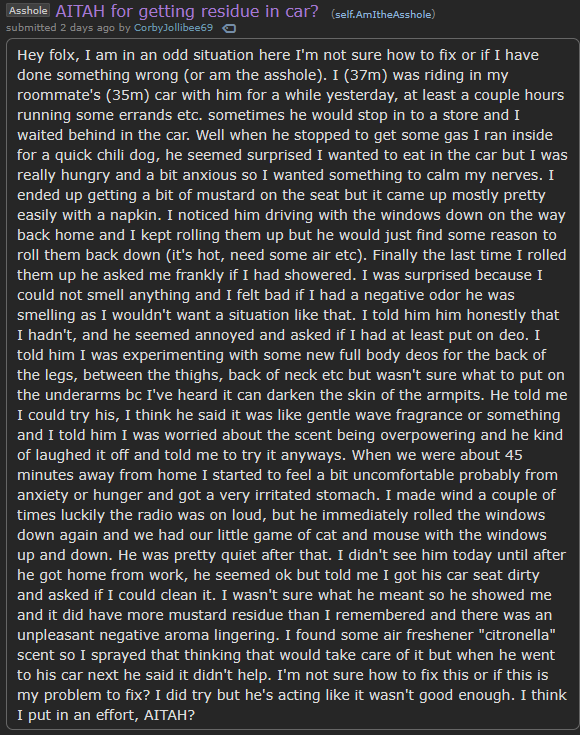 Asshole AITAH for getting residue in car? (self.AmItheAsshole)
submitted 2 days ago by CorbyJollibee69

Hey folx, I am in an odd situation here I'm not sure how to fix or if I have done something wrong (or am the asshole). I (37m) was riding in my roommate's (35m) car with him for a while yesterday, at least a couple hours running some errands etc. sometimes he would stop in to a store and I waited behind in the car. Well when he stopped to get some gas I ran inside for a quick chili dog, he seemed surprised I wanted to eat in the car but I was really hungry and a bit anxious so I wanted something to calm my nerves. I ended up getting a bit of mustard on the seat but it came up mostly pretty easily with a napkin. I noticed him driving with the windows down on the way back home and I kept rolling them up but he would just find some reason to roll them back down (it's hot, need some air etc). Finally the last time I rolled them up he asked me frankly if I had showered. I was surprised because I could not smell anything and I felt bad if I had a negative odor he was smelling as I wouldn't want a situation like that. I told him him honestly that I hadn't, and he seemed annoyed and asked if I had at least put on deo. I told him I was experimenting with some new full body deos for the back of the legs, between the thighs, back of neck etc but wasn't sure what to put on the underarms bc I've heard it can darken the skin of the armpits. He told me I could try his, I think he said it was like gentle wave fragrance or something and I told him I was worried about the scent being overpowering and he kind of laughed it off and told me to try it anyways. When we were about 45 minutes away from home I started to feel a bit uncomfortable probably from anxiety or hunger and got a very irritated stomach. I made wind a couple of times luckily the radio was on loud, but he immediately rolled the windows down again and we had our little game of cat and mouse with the windows up and down. He was pretty quiet after that. I didn't see him today until after he got home from work, he seemed ok but told me I got his car seat dirty and asked if I could clean it. I wasn't sure what he meant so he showed me and it did have more mustard residue than I remembered and there was an unpleasant negative aroma lingering. I found some air freshener "citronella" scent so I sprayed that thinking that would take care of it but when he went to his car next he said it didn't help. I'm not sure how to fix this or if this is my problem to fix? I did try but he's acting like it wasn't good enough. I think I put in an effort, AITAH?